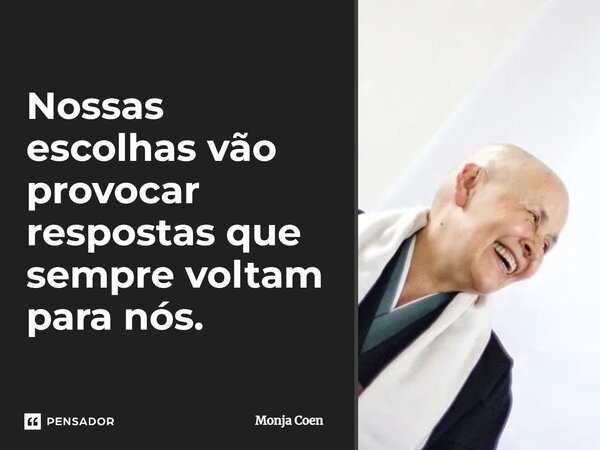 Nossas escolhas vão provocar respostas que sempre voltam para nós.

PENSADOR

Monja Coen